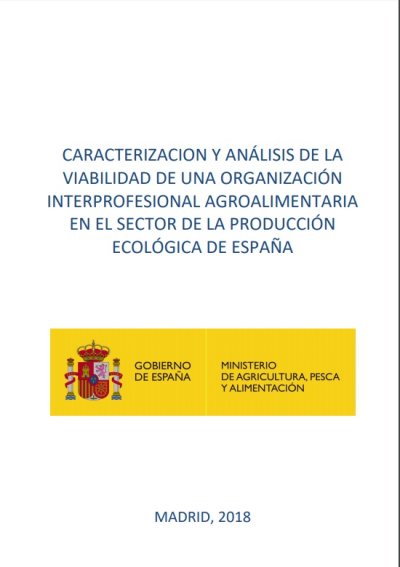 CARACTERIZACION Y ANÁLISIS DE LA VIABILIDAD DE UNA ORGANIZACIÓN INTERPROFESIONAL AGROALIMENTARIA EN EL SECTOR DE LA PRODUCCIÓN ECOLÓGICA DE ESPAÑA

GOBIERNO DE ESPAÑA

MINISTERIO DE AGRICULTURA, PESCA Y ALIMENTACIÓN

MADRID, 2018